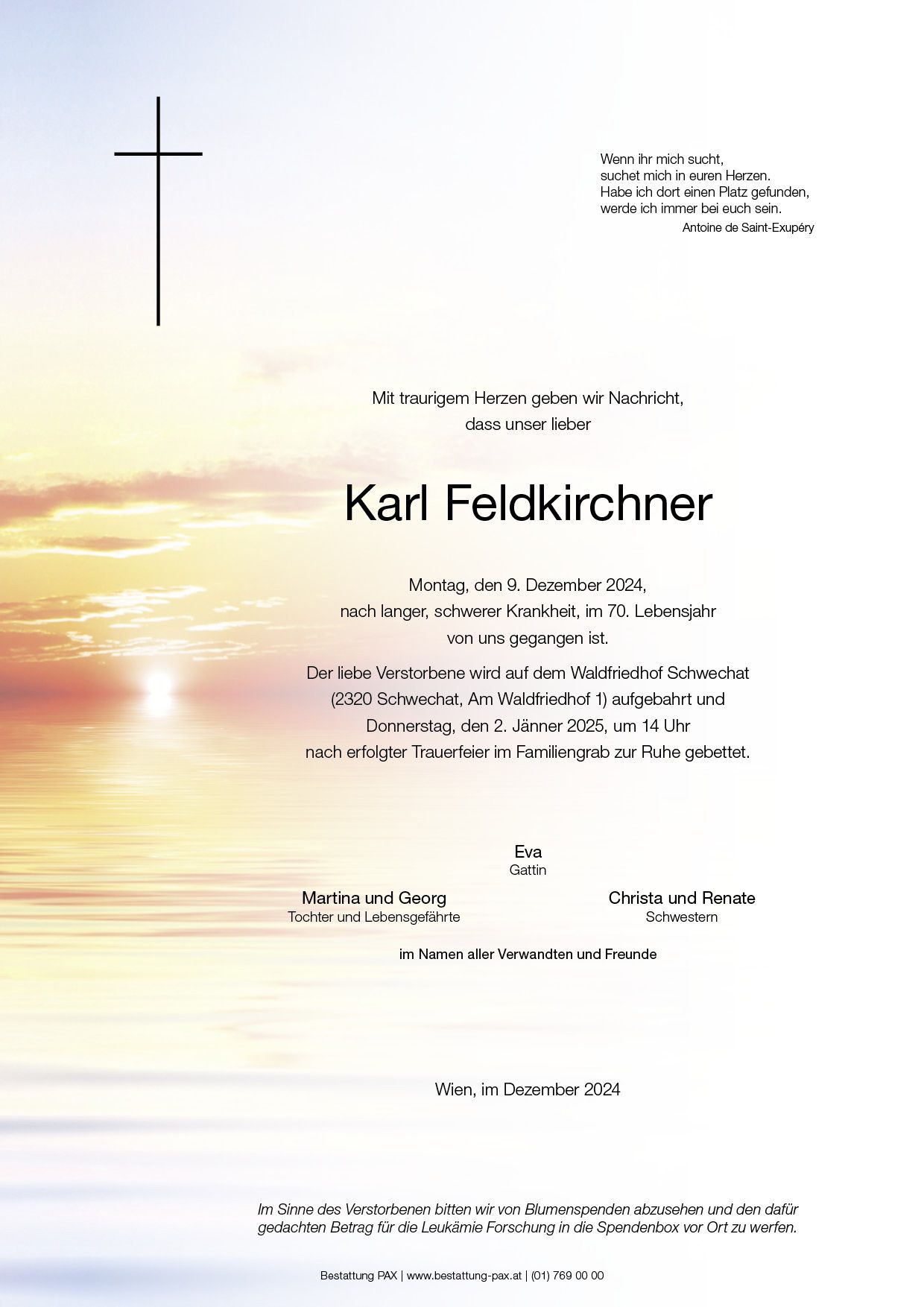 Wenn ihr mich sucht,
suchet mich in euren Herzen.
Habe ich dort einen Platz gefunden,
werde ich immer bei euch sein.
Antoine de Saint-Exupéry

Mit traurigem Herzen geben wir Nachricht,
dass unser lieber

Karl Feldkirchner

Montag, den 9. Dezember 2024,
nach langer, schwerer Krankheit, im 70. Lebensjahr
von uns gegangen ist.

Der liebe Verstorbene wird auf dem Waldfriedhof Schwechat
(2320 Schwechat, Am Waldfriedhof 1) aufgebahrt und
Donnerstag, den 2. Jänner 2025, um 14 Uhr
nach erfolgter Trauerfeier im Familiengrab zur Ruhe gebettet.

Eva
Gattin

Martina und Georg
Tochter und Lebensgefährte

Christa und Renate
Schwestern

im Namen aller Verwandten und Freunde

Wien, im Dezember 2024

Im Sinne des Verstorbenen bitten wir von Blumenspenden abzusehen und den dafür gedachten Betrag für die Leukämie Forschung in die Spendenbox vor Ort zu werfen.

Bestattung PAX | www.bestattung-pax.at | (01) 769 00 00